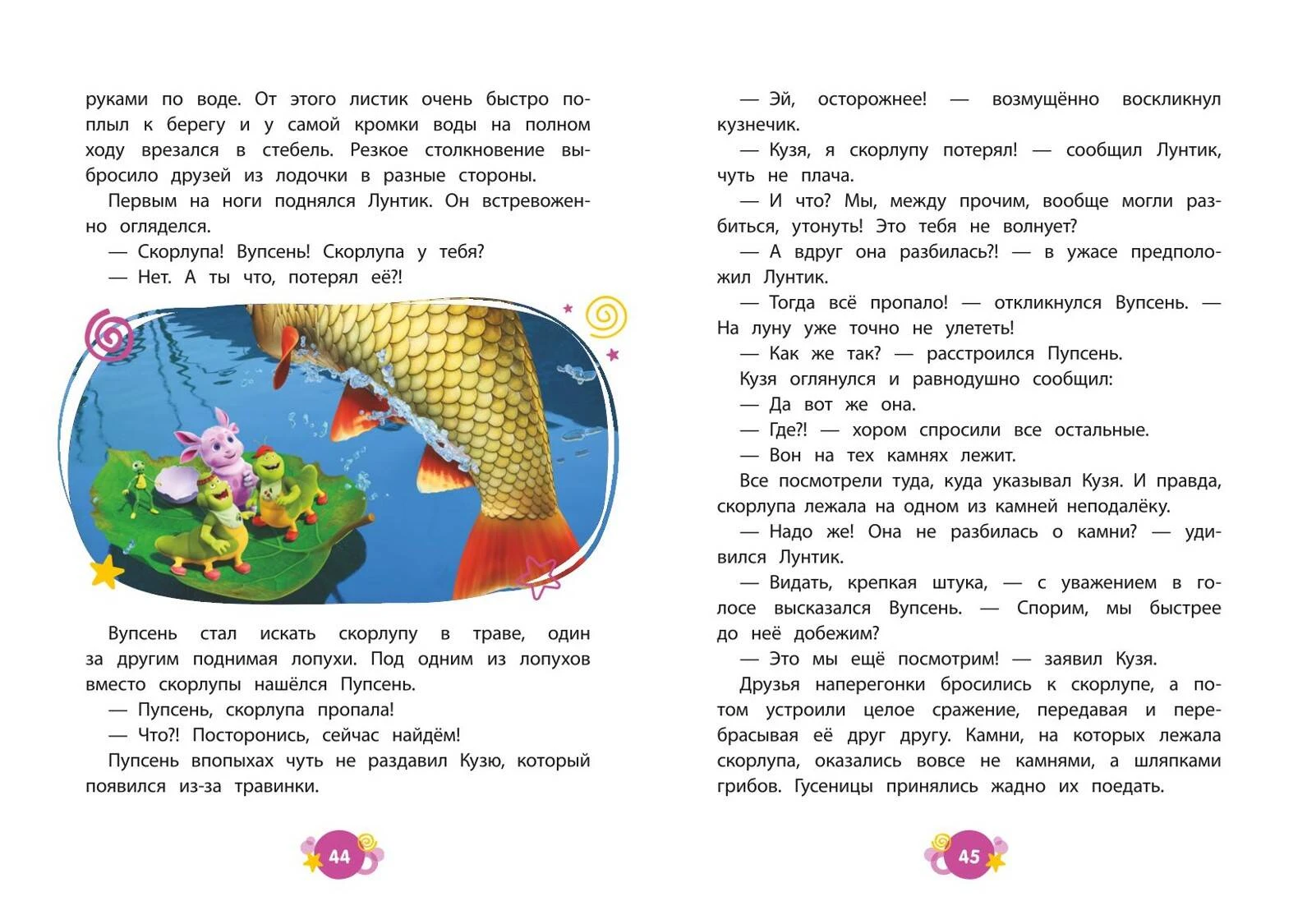 руками по воде. От этого листик очень быстро поплыл к берегу и у самой кромки воды на полном ходу врезался в стебель. Резкое столкновение выбросило друзей из лодочки в разные стороны.

Первым на ноги поднялся Лунтик. Он встревоженно огляделся.

— Скорлупа! Вупсень! Скорлупа у тебя?

— Нет. А ты что, потерял её?!

Вупсень стал искать скорлупу в траве, один за другим поднимая лопухи. Под одним из лопухов вместо скорлупы нашёлся Пупсень.

— Пупсень, скорлупа пропала!

— Что?! Посторонись, сейчас найдём!

Пупсень впопыхах чуть не раздавил Кузю, который появился из-за травинки.

44

— Эй, осторожнее! — возмущённо воскликнул кузнечик.

— Кузя, я скорлупу потерял! — сообщил Лунтик, чуть не плача.

— И что? Мы, между прочим, вообще могли разбиться, утонуть! Это тебя не волнует?

— А вдруг она разбилась?! — в ужасе предположил Лунтик.

— Тогда всё пропало! — откликнулся Вупсень. — На луну уже точно не улететь!

— Как же так? — расстроился Пупсень.

Кузя оглянулся и равнодушно сообщил:

— Да вот же она.

— Где?! — хором спросили все остальные.

— Вон на тех камнях лежит.

Все посмотрели туда, куда указывал Кузя. И правда, скорлупа лежала на одном из камней неподалёку.

— Надо же! Она не разбилась о камни? — удивился Лунтик.

— Видать, крепкая штука, — с уважением в голосе высказался Вупсень. — Спорим, мы быстрее до неё добежим?

— Это мы ещё посмотрим! — заявил Кузя.

Друзья наперегонки бросились к скорлупе, а потом устроили целое сражение, передавая и перебрасывая её друг другу. Камни, на которых лежала скорлупа, оказались вовсе не камнями, а шляпками грибов. Гусеницы принялись жадно их поедать.

45